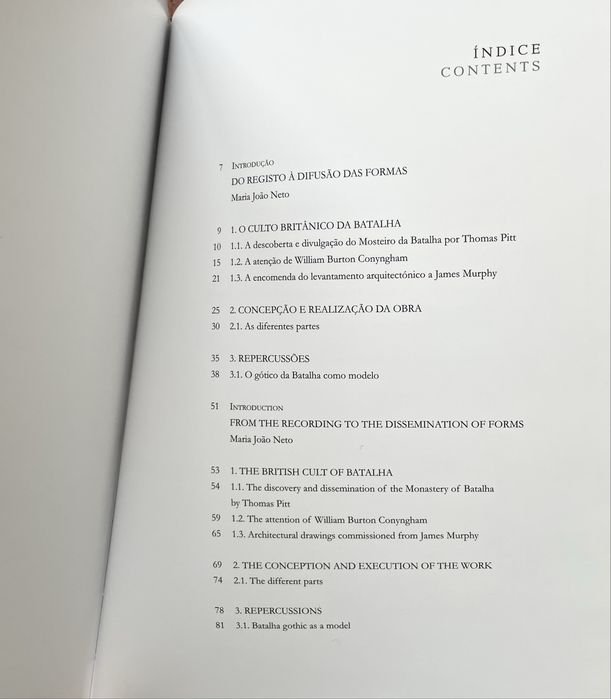 ÍNDICE
CONTENTS

7 Introdução
DO REGISTO À DIFUSÃO DAS FORMAS
Maria João Neto

9 1. O CULTO BRITÂNICO DA BATALHA
10 1.1. A descoberta e divulgação do Mosteiro da Batalha por Thomas Pitt
15 1.2. A atenção de William Burton Conyngham
21 1.3. A encomenda do levantamento arquitectónico a James Murphy

25 2. CONCEPÇÃO E REALIZAÇÃO DA OBRA
30 2.1. As diferentes partes

35 3. REPERCUSSÕES
38 3.1. O gótico da Batalha como modelo

51 Introduction
FROM THE RECORDING TO THE DISSEMINATION OF FORMS
Maria João Neto

53 1. THE BRITISH CULT OF BATALHA
54 1.1. The discovery and dissemination of the Monastery of Batalha by Thomas Pitt
59 1.2. The attention of William Burton Conyngham
65 1.3. Architectural drawings commissioned from James Murphy

69 2. THE CONCEPTION AND EXECUTION OF THE WORK
74 2.1. The different parts

78 3. REPERCUSSIONS
81 3.1. Batalha gothic as a model